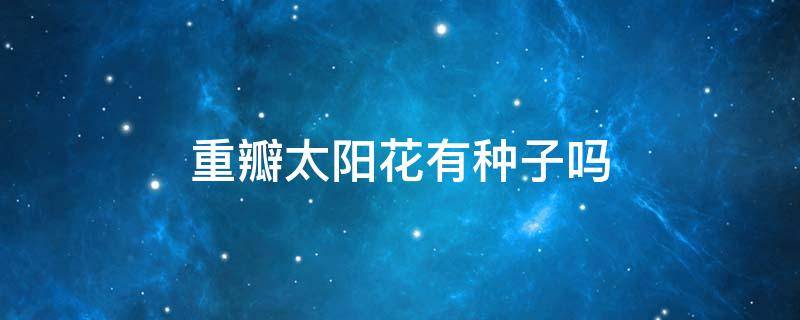 重瓣太阳花有种子吗